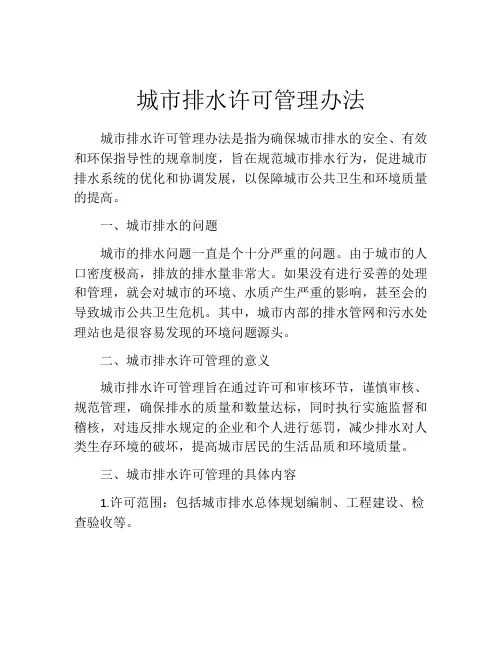 城市排水许可管理办法

城市排水许可管理办法是指为确保城市排水的安全、有效和环保指导性的规章制度，旨在规范城市排水行为，促进城市排水系统的优化和协调发展，以保障城市公共卫生和环境质量的提高。

一、城市排水的问题

城市的排水问题一直是个十分严重的问题。由于城市的人口密度极高，排放的排水量非常大。如果没有进行妥善的处理和管理，就会对城市的环境、水质产生严重的影响，甚至会的导致城市公共卫生危机。其中，城市内部的排水管网和污水处理站也是很容易发现的环境问题源头。

二、城市排水许可管理的意义

城市排水许可管理旨在通过许可和审核环节，谨慎审核、规范管理，确保排水的质量和数量达标，同时执行实施监督和稽核，对违反排水规定的企业和个人进行惩罚，减少排水对人类生存环境的破坏，提高城市居民的生活品质和环境质量。

三、城市排水许可管理的具体内容

1.许可范围：包括城市排水总体规划编制、工程建设、检查验收等。